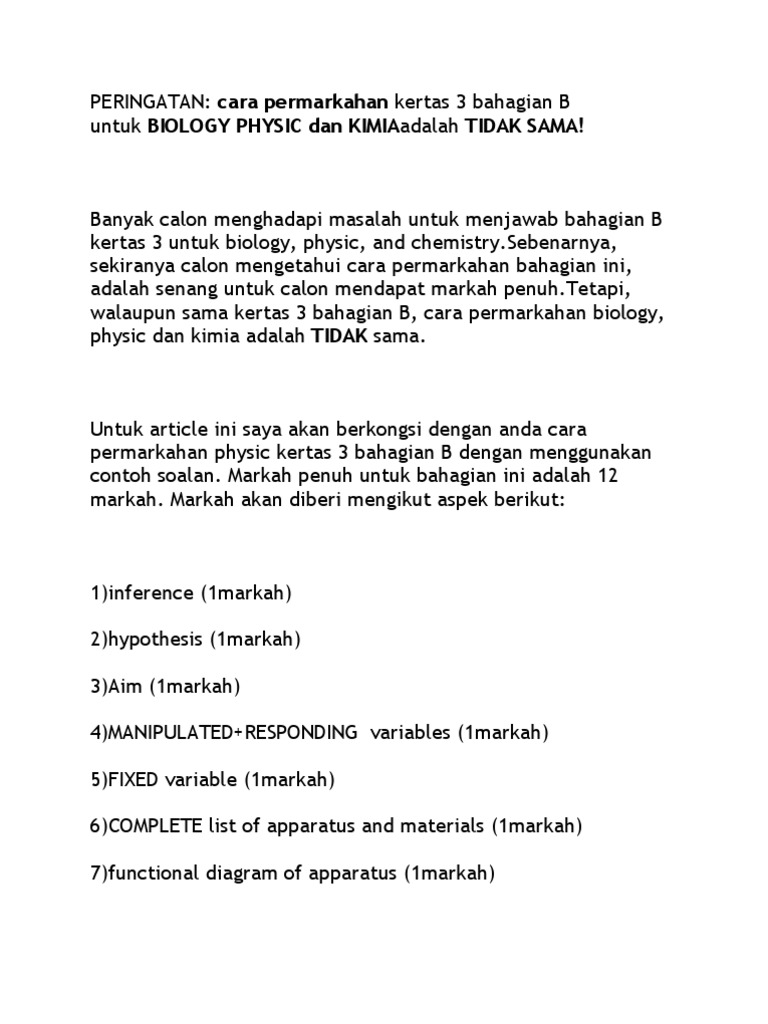 PERINGATAN: cara permarkahan kertas 3 bahagian B untuk BIOLOGY PHYSIC dan KIMIAadalah TIDAK SAMA!

Banyak calon menghadapi masalah untuk menjawab bahagian B kertas 3 untuk biology, physic, and chemistry.Sebenarnya, sekiranya calon mengetahui cara permarkahan bahagian ini, adalah senang untuk calon mendapat markah penuh.Tetapi, walaupun sama kertas 3 bahagian B, cara permarkahan biology, physic dan kimia adalah TIDAK sama.

Untuk article ini saya akan berkongsi dengan anda cara permarkahan physic kertas 3 bahagian B dengan menggunakan contoh soalan. Markah penuh untuk bahagian ini adalah 12 markah. Markah akan diberi mengikut aspek berikut:

1)inference (1markah)

2)hypothesis (1markah)

3)Aim (1markah)

4)MANIPULATED+RESPONDING variables (1markah)

5)FIXED variable (1markah)

6)COMPLETE list of apparatus and materials (1markah)

7)functional diagram of apparatus (1markah)